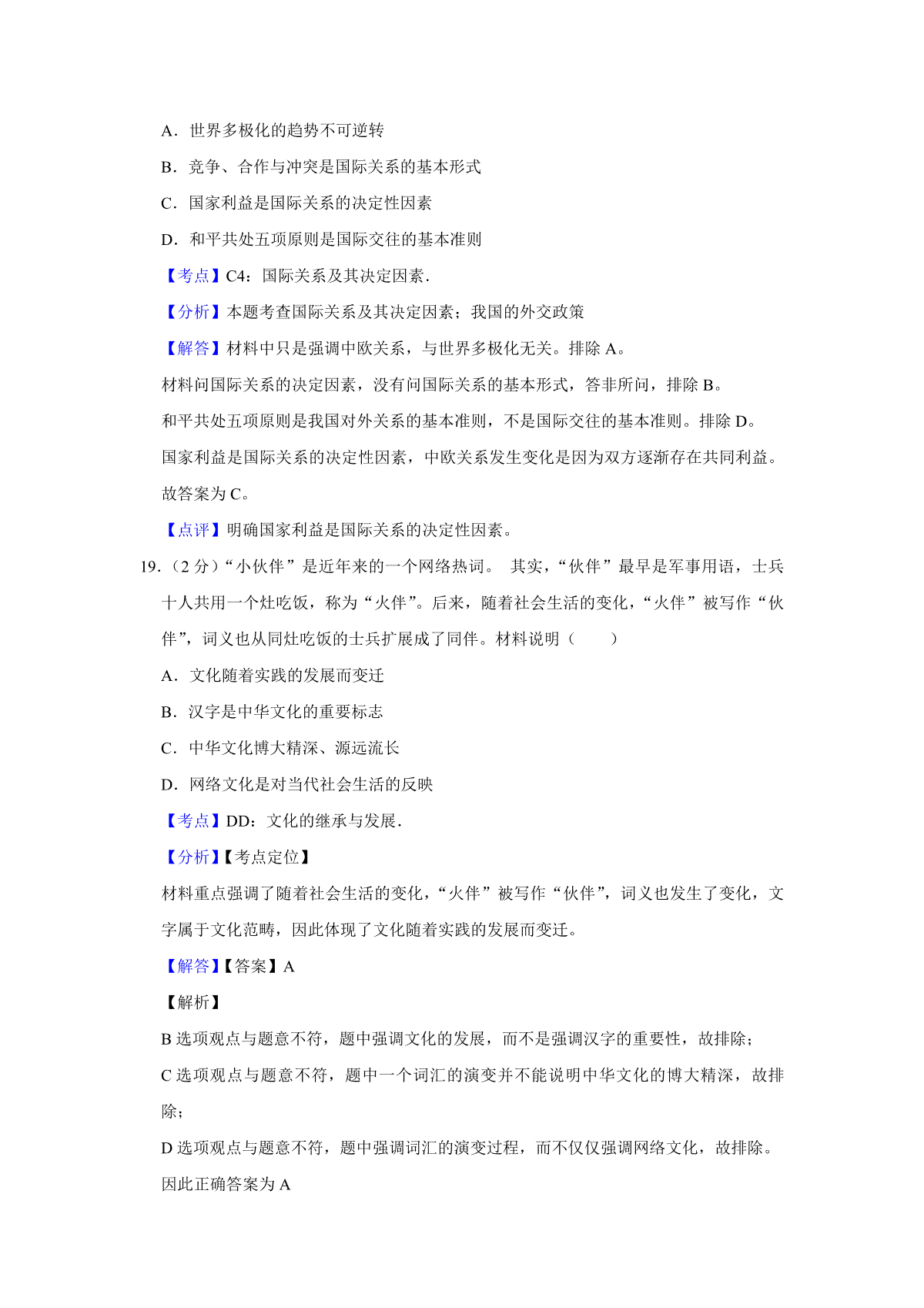 A．世界多极化的趋势不可逆转

B．竞争、合作与冲突是国际关系的基本形式

C．国家利益是国际关系的决定性因素

D．和平共处五项原则是国际交往的基本准则

【考点】C4：国际关系及其决定因素．

【分析】本题考查国际关系及其决定因素；我国的外交政策

【解答】材料中只是强调中欧关系，与世界多极化无关。排除 A。

材料问国际关系的决定因素，没有问国际关系的基本形式，答非所问，排除 B。

和平共处五项原则是我国对外关系的基本准则，不是国际交往的基本准则。排除 D。

国家利益是国际关系的决定性因素，中欧关系发生变化是因为双方逐渐存在共同利益。

故答案为 C。

【点评】明确国家利益是国际关系的决定性因素。

19．（2 分）“小伙伴”是近年来的一个网络热词。 其实，“伙伴”最早是军事用语，士兵十人共用一个灶吃饭，称为“火伴”。后来，随着社会生活的变化，“火伴”被写作“伙伴”，词义也从同灶吃饭的士兵扩展成了同伴。材料说明（　　）

A．文化随着实践的发展而变迁

B．汉字是中华文化的重要标志

C．中华文化博大精深、源远流长

D．网络文化是对当代社会生活的反映

【考点】DD：文化的继承与发展．

【分析】【考点定位】

材料重点强调了随着社会生活的变化，“火伴”被写作“伙伴”，词义也发生了变化，文字属于文化范畴，因此体现了文化随着实践的发展而变迁。

【解答】【答案】A

【解析】

B 选项观点与题意不符，题中强调文化的发展，而不是强调汉字的重要性，故排除；

C 选项观点与题意不符，题中一个词汇的演变并不能说明中华文化的博大精深，故排除；

D 选项观点与题意不符，题中强调词汇的演变过程，而不仅仅强调网络文化，故排除。

因此正确答案为 A